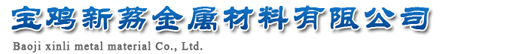 宝鸡新荔金属材料有限公司

Baoji xinli metal material Co., Ltd.